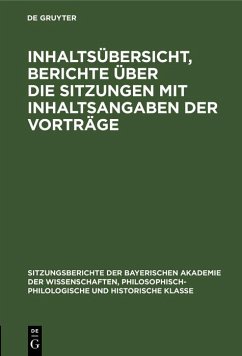 DE GRUYTER

INHALTSÜBERSICHT, BERICHTE ÜBER DIE SITZUNGEN MIT INHALTSANGABEN DER VORTRÄGE

SITZUNGSBERICHTE DER BAYERISCHEN AKADEMIE DER WISSENSCHAFTEN, PHILOSOPHISCH-PHILOLOGISCHE UND HISTORISCHE KLASSE

DE G